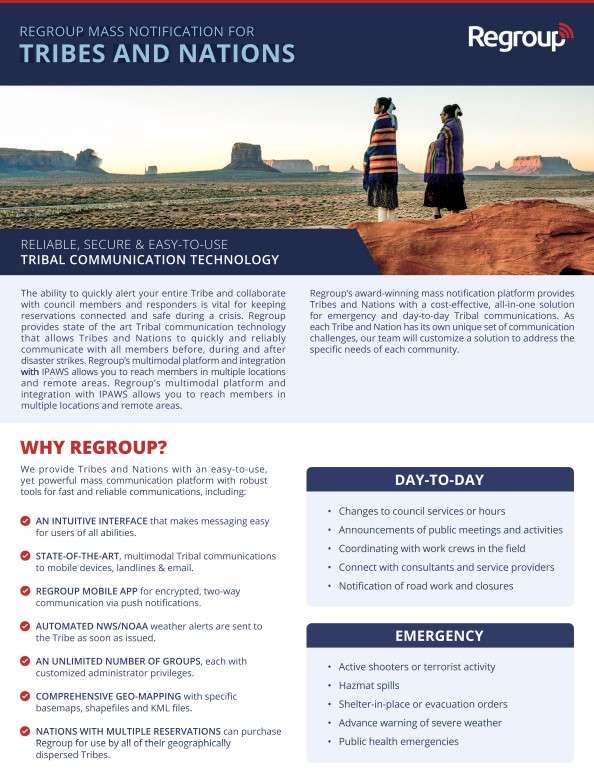 REGROUP MASS NOTIFICATION FOR
TRIBES AND NATIONS

Regroup

RELIABLE, SECURE & EASY-TO-USE
TRIBAL COMMUNICATION TECHNOLOGY

The ability to quickly alert your entire Tribe and collaborate with council members and responders is vital for keeping reservations connected and safe during a crisis. Regroup provides state of the art Tribal communication technology that allows Tribes and Nations to quickly and reliably communicate with all members before, during and after disaster strikes. Regroup's multimodal platform and integration with IPAWS allows you to reach members in multiple locations and remote areas. Regroup's multimodal platform and integration with IPAWS allows you to reach members in multiple locations and remote areas.

Regroup's award-winning mass notification platform provides Tribes and Nations with a cost-effective, all-in-one solution for emergency and day-to-day Tribal communications. As each Tribe and Nation has its own unique set of communication challenges, our team will customize a solution to address the specific needs of each community.

WHY REGROUP?

We provide Tribes and Nations with an easy-to-use, yet powerful mass communication platform with robust tools for fast and reliable communications, including:

AN INTUITIVE INTERFACE that makes messaging easy for users of all abilities.

STATE-OF-THE-ART, multimodal Tribal communications to mobile devices, landlines & email.

REGROUP MOBILE APP for encrypted, two-way communication via push notifications.

AUTOMATED NWS/NOAA weather alerts are sent to the Tribe as soon as issued.

AN UNLIMITED NUMBER OF GROUPS, each with customized administrator privileges.

COMPREHENSIVE GEO-MAPPING with specific basemaps, shapefiles and KML files.

NATIONS WITH MULTIPLE RESERVATIONS can purchase Regroup for use by all of their geographically dispersed Tribes.

DAY-TO-DAY

• Changes to council services or hours
• Announcements of public meetings and activities
• Coordinating with work crews in the field
• Connect with consultants and service providers
• Notification of road work and closures

EMERGENCY

• Active shooters or terrorist activity
• Hazmat spills
• Shelter-in-place or evacuation orders
• Advance warning of severe weather
• Public health emergencies